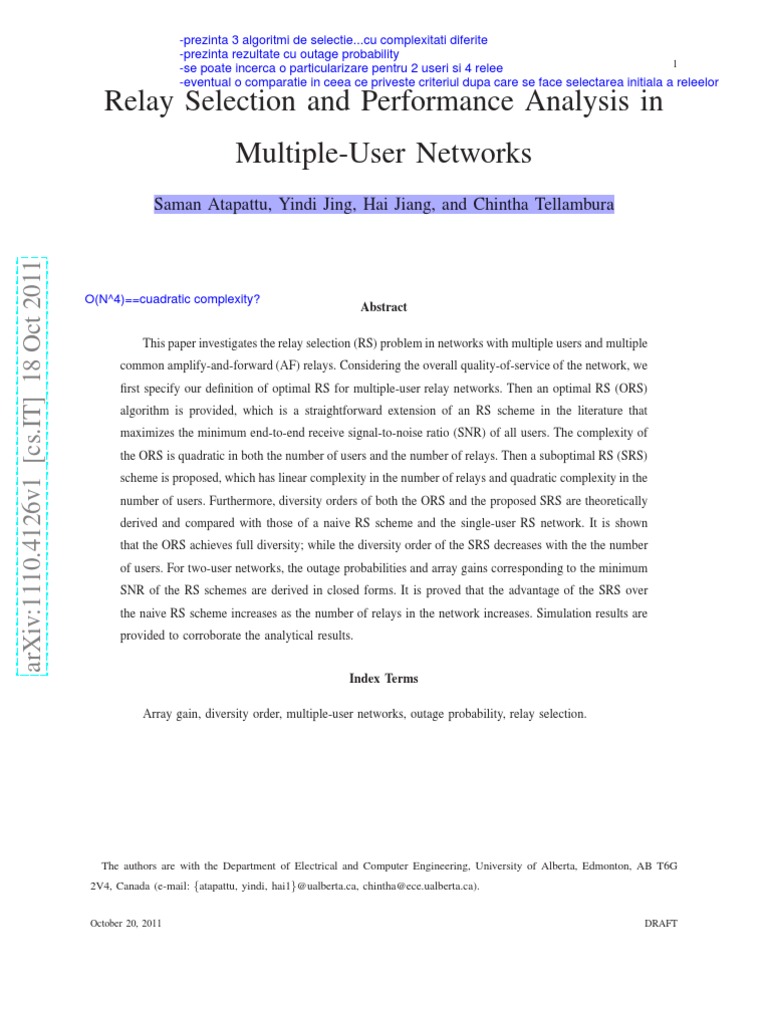 -prezinta 3 algoritmi de selectie...cu complexitati diferite
-prezinta rezultate cu outage probability
-se poate incerca o particularizare pentru 2 useri si 4 relee
-eventual o comparatie in ceea ce priveste criteriul dupa care se face selectarea initiala a releelor

1

Relay Selection and Performance Analysis in Multiple-User Networks

Saman Atapattu, Yindi Jing, Hai Jiang, and Chintha Tellambura

arXiv:1110.4126v1 [cs.IT] 18 Oct 2011

O(N^4)==cuadratic complexity?

Abstract

This paper investigates the relay selection (RS) problem in networks with multiple users and multiple common amplify-and-forward (AF) relays. Considering the overall quality-of-service of the network, we first specify our definition of optimal RS for multiple-user relay networks. Then an optimal RS (ORS) algorithm is provided, which is a straightforward extension of an RS scheme in the literature that maximizes the minimum end-to-end receive signal-to-noise ratio (SNR) of all users. The complexity of the ORS is quadratic in both the number of users and the number of relays. Then a suboptimal RS (SRS) scheme is proposed, which has linear complexity in the number of relays and quadratic complexity in the number of users. Furthermore, diversity orders of both the ORS and the proposed SRS are theoretically derived and compared with those of a naive RS scheme and the single-user RS network. It is shown that the ORS achieves full diversity; while the diversity order of the SRS decreases with the the number of users. For two-user networks, the outage probabilities and array gains corresponding to the minimum SNR of the RS schemes are derived in closed forms. It is proved that the advantage of the SRS over the naive RS scheme increases as the number of relays in the network increases. Simulation results are provided to corroborate the analytical results.

Index Terms

Array gain, diversity order, multiple-user networks, outage probability, relay selection.

The authors are with the Department of Electrical and Computer Engineering, University of Alberta, Edmonton, AB T6G 2V4, Canada (e-mail: {atapattu, yindi, hai1}@ualberta.ca, chintha@ece.ualberta.ca).

October 20, 2011

DRAFT